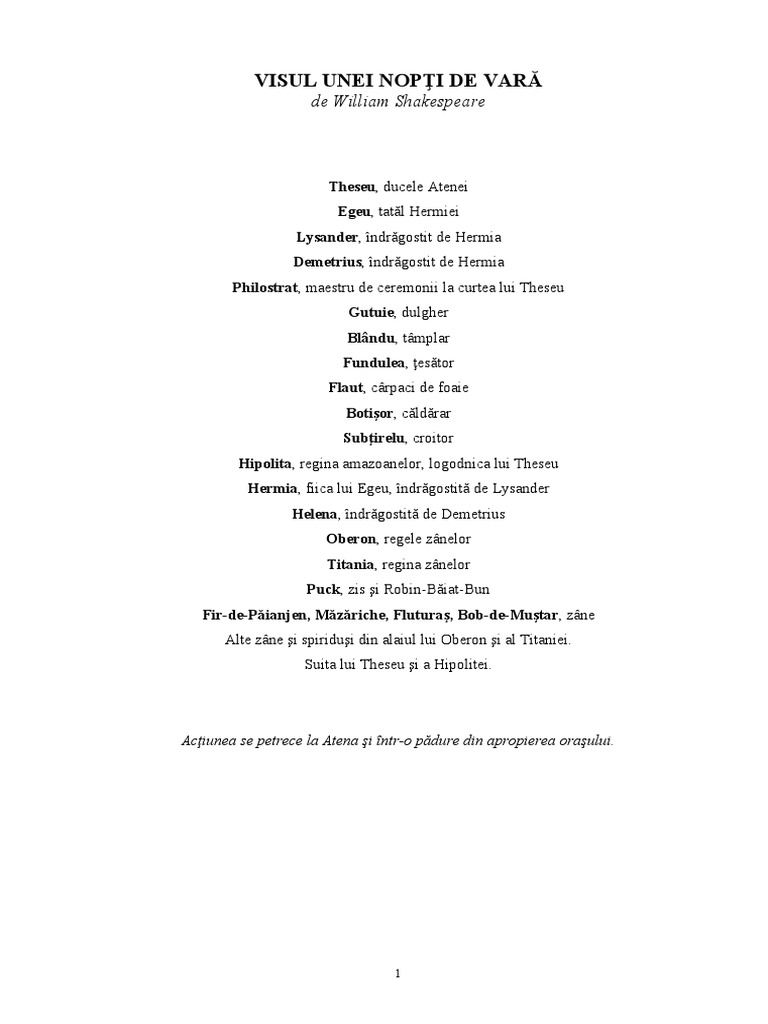 VISUL UNEI NOPŢI DE VARĂ
de William Shakespeare

Theseu, ducele Atenei
Egeu, tatăl Hermiei
Lysander, îndrăgostit de Hermia
Demetrius, îndrăgostit de Hermia
Philostrat, maestru de ceremonii la curtea lui Theseu
Gutuie, dulgher
Blându, tâmplar
Fundulea, ţesător
Flaut, cârpaci de foaie
Botişor, căldărar
Subţirelu, croitor
Hipolita, regina amazoanelor, logodnica lui Theseu
Hermia, fiica lui Egeu, îndrăgostită de Lysander
Helena, îndrăgostită de Demetrius
Oberon, regele zânelor
Titania, regina zânelor
Puck, zis şi Robin-Băiat-Bun
Fir-de-Păianjen, Măzăriche, Fluturaş, Bob-de-Muştar, zâne
Alte zâne şi spiriduşi din alaiul lui Oberon şi al Titaniei.
Suita lui Theseu şi a Hipolitei.

Acţiunea se petrece la Atena şi într-o pădure din apropierea oraşului.

1